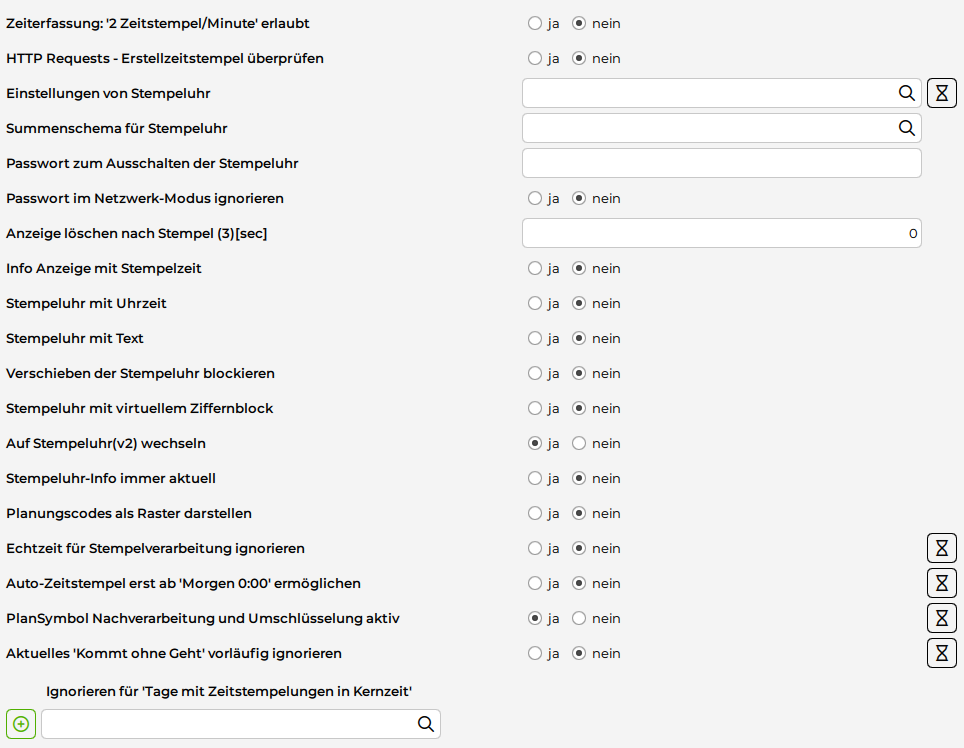 Zeiterfassung: '2 Zeitstempel/Minute' erlaubt ja nein

HTTP Requests - Erstellzeitstempel überprüfen ja nein

Einstellungen von Stempeluhr

Summenschema für Stempeluhr

Passwort zum Ausschalten der Stempeluhr

Passwort im Netzwerk-Modus ignorieren ja nein

Anzeige löschen nach Stempel (3)[sec] 0

Info Anzeige mit Stempelzeit ja nein

Stempeluhr mit Uhrzeit ja nein

Stempeluhr mit Text ja nein

Verschieben der Stempeluhr blockieren ja nein

Stempeluhr mit virtuellem Ziffernblock ja nein

Auf Stempeluhr(v2) wechseln ja nein

Stempeluhr-Info immer aktuell ja nein

Planungscodes als Raster darstellen ja nein

Echtzeit für Stempelverarbeitung ignorieren ja nein

Auto-Zeitstempel erst ab 'Morgen 0:00' ermöglichen ja nein

PlanSymbol Nachverarbeitung und Umschlüsselung aktiv ja nein

Aktuelles 'Kommt ohne Geht' vorläufig ignorieren ja nein

Ignorieren für 'Tage mit Zeitstempelungen in Kernzeit'